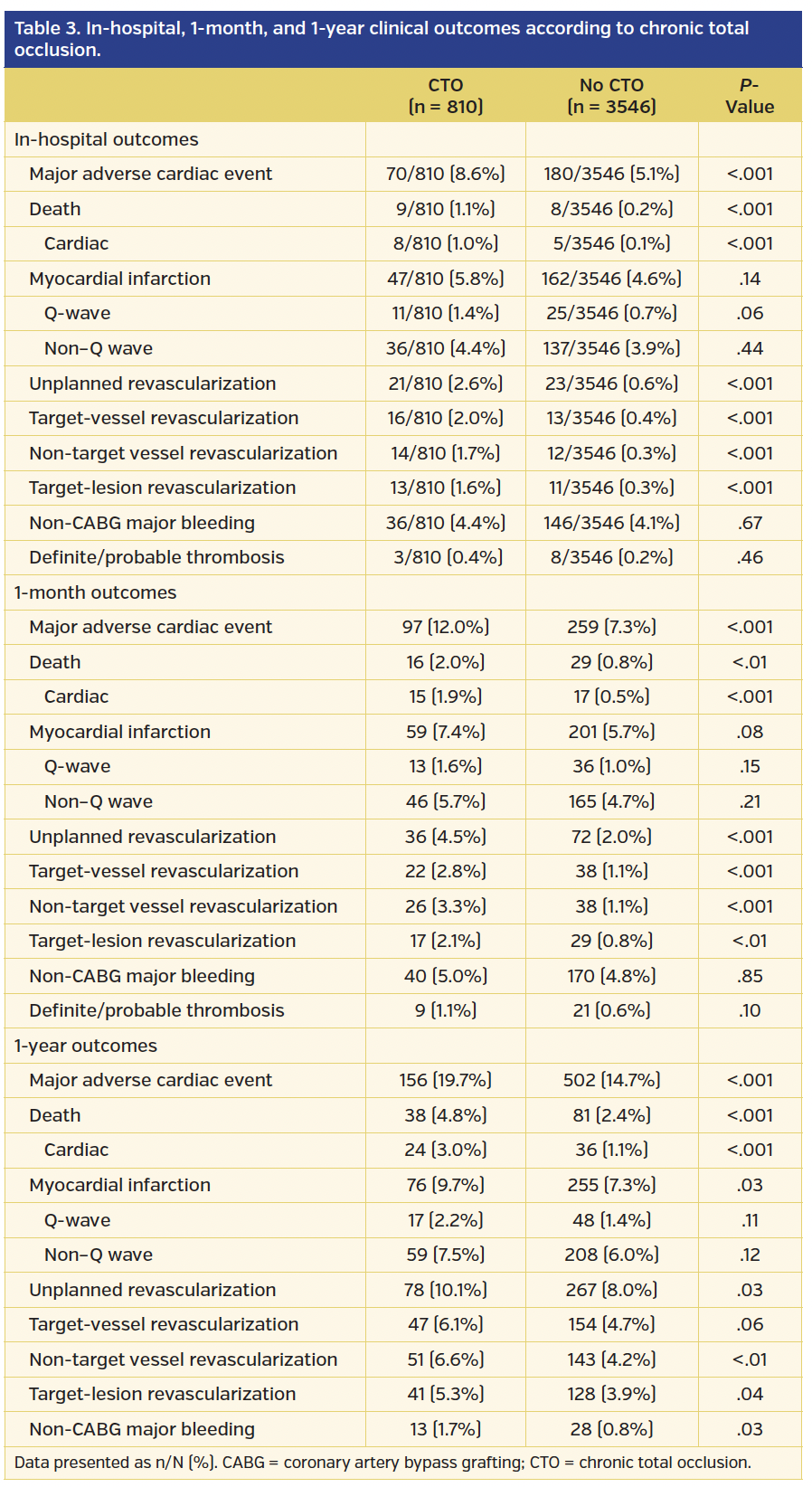 Table 3. In-hospital, 1-month, and 1-year clinical outcomes according to chronic total occlusion.

| | CTO (n = 810) | No CTO (n = 3546) | P-Value |
|---|---|---|---|
| In-hospital outcomes | | | |
| Major adverse cardiac event | 70/810 (8.6%) | 180/3546 (5.1%) | <.001 |
| Death | 9/810 (1.1%) | 8/3546 (0.2%) | <.001 |
| Cardiac | 8/810 (1.0%) | 5/3546 (0.1%) | <.001 |
| Myocardial infarction | 47/810 (5.8%) | 162/3546 (4.6%) | .14 |
| Q-wave | 11/810 (1.4%) | 25/3546 (0.7%) | .06 |
| Non–Q wave | 36/810 (4.4%) | 137/3546 (3.9%) | .44 |
| Unplanned revascularization | 21/810 (2.6%) | 23/3546 (0.6%) | <.001 |
| Target-vessel revascularization | 16/810 (2.0%) | 13/3546 (0.4%) | <.001 |
| Non-target vessel revascularization | 14/810 (1.7%) | 12/3546 (0.3%) | <.001 |
| Target-lesion revascularization | 13/810 (1.6%) | 11/3546 (0.3%) | <.001 |
| Non-CABG major bleeding | 36/810 (4.4%) | 146/3546 (4.1%) | .67 |
| Definite/probable thrombosis | 3/810 (0.4%) | 8/3546 (0.2%) | .46 |
| 1-month outcomes | | | |
| Major adverse cardiac event | 97 (12.0%) | 259 (7.3%) | <.001 |
| Death | 16 (2.0%) | 29 (0.8%) | <.01 |
| Cardiac | 15 (1.9%) | 17 (0.5%) | <.001 |
| Myocardial infarction | 59 (7.4%) | 201 (5.7%) | .08 |
| Q-wave | 13 (1.6%) | 36 (1.0%) | .15 |
| Non–Q wave | 46 (5.7%) | 165 (4.7%) | .21 |
| Unplanned revascularization | 36 (4.5%) | 72 (2.0%) | <.001 |
| Target-vessel revascularization | 22 (2.8%) | 38 (1.1%) | <.001 |
| Non-target vessel revascularization | 26 (3.3%) | 38 (1.1%) | <.001 |
| Target-lesion revascularization | 17 (2.1%) | 29 (0.8%) | <.01 |
| Non-CABG major bleeding | 40 (5.0%) | 170 (4.8%) | .85 |
| Definite/probable thrombosis | 9 (1.1%) | 21 (0.6%) | .10 |
| 1-year outcomes | | | |
| Major adverse cardiac event | 156 (19.7%) | 502 (14.7%) | <.001 |
| Death | 38 (4.8%) | 81 (2.4%) | <.001 |
| Cardiac | 24 (3.0%) | 36 (1.1%) | <.001 |
| Myocardial infarction | 76 (9.7%) | 255 (7.3%) | .03 |
| Q-wave | 17 (2.2%) | 48 (1.4%) | .11 |
| Non–Q wave | 59 (7.5%) | 208 (6.0%) | .12 |
| Unplanned revascularization | 78 (10.1%) | 267 (8.0%) | .03 |
| Target-vessel revascularization | 47 (6.1%) | 154 (4.7%) | .06 |
| Non-target vessel revascularization | 51 (6.6%) | 143 (4.2%) | <.01 |
| Target-lesion revascularization | 41 (5.3%) | 128 (3.9%) | .04 |
| Non-CABG major bleeding | 13 (1.7%) | 28 (0.8%) | .03 |

Data presented as n/N (%). CABG = coronary artery bypass grafting; CTO = chronic total occlusion.